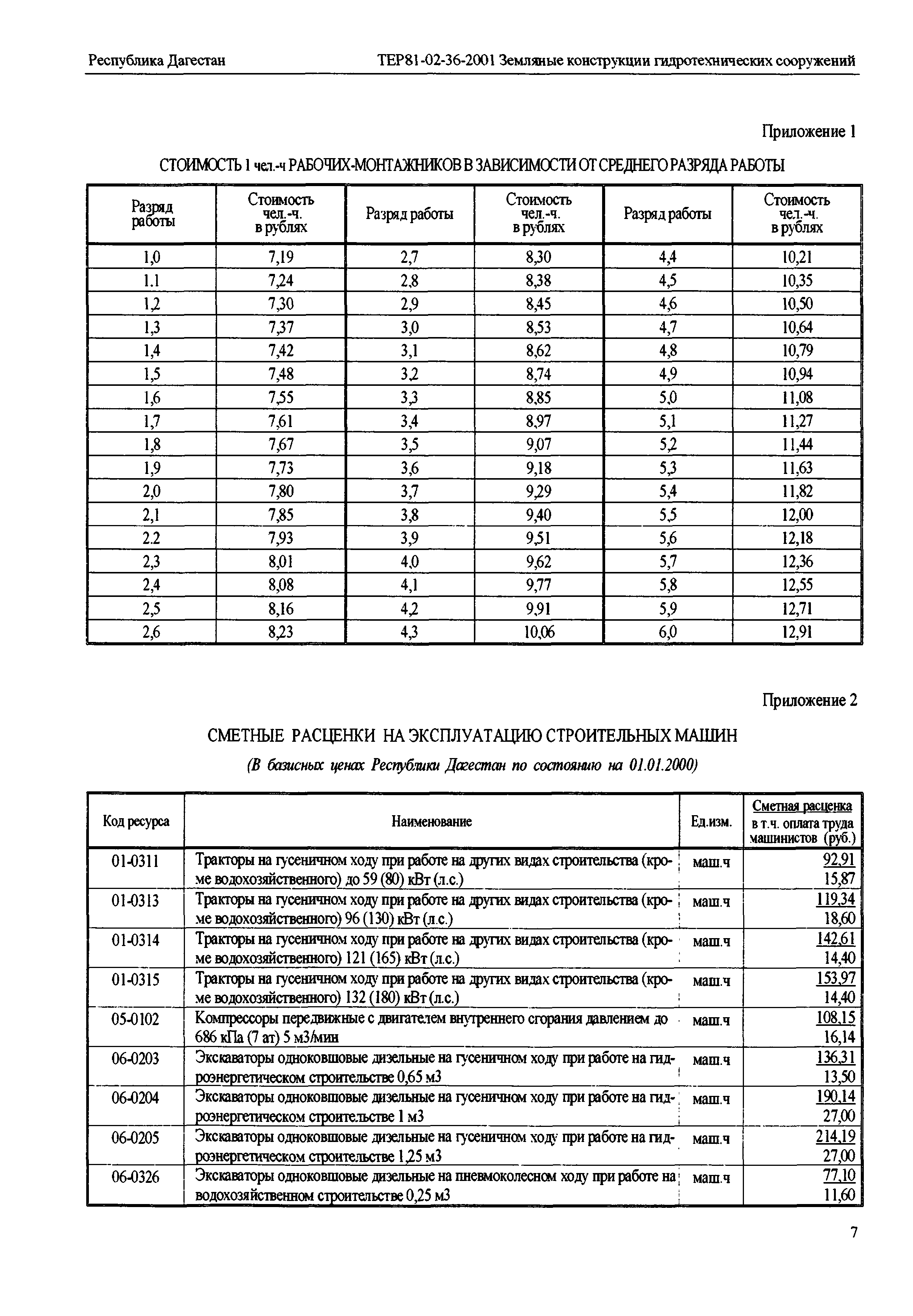 Республика Дагестан

ТЕР81-02-36-2001 Земляные конструкции гидротехнических сооружений

Приложение 1

СТОИМОСТЬ 1 чел.-ч РАБОЧИХ-МОНТАЖНИКОВ В ЗАВИСИМОСТИ ОТ СРЕДНЕГО РАЗРЯДА РАБОТЫ

| Разряд работы | Стоимость чел.-ч. в рублях | Разряд работы | Стоимость чел.-ч. в рублях | Разряд работы | Стоимость чел.-ч. в рублях |
|---|---|---|---|---|---|
| 1,0 | 7,19 | 2,7 | 8,30 | 4,4 | 10,21 |
| 1.1 | 7,24 | 2,8 | 8,38 | 4,5 | 10,35 |
| 1,2 | 7,30 | 2,9 | 8,45 | 4,6 | 10,50 |
| 1,3 | 7,37 | 3,0 | 8,53 | 4,7 | 10,64 |
| 1,4 | 7,42 | 3,1 | 8,62 | 4,8 | 10,79 |
| 1,5 | 7,48 | 3,2 | 8,74 | 4,9 | 10,94 |
| 1,6 | 7,55 | 3,3 | 8,85 | 5,0 | 11,08 |
| 1,7 | 7,61 | 3,4 | 8,97 | 5,1 | 11,27 |
| 1,8 | 7,67 | 3,5 | 9,07 | 5,2 | 11,44 |
| 1,9 | 7,73 | 3,6 | 9,18 | 5,3 | 11,63 |
| 2,0 | 7,80 | 3,7 | 9,29 | 5,4 | 11,82 |
| 2,1 | 7,85 | 3,8 | 9,40 | 5,5 | 12,00 |
| 2.2 | 7,93 | 3,9 | 9,51 | 5,6 | 12,18 |
| 2,3 | 8,01 | 4,0 | 9,62 | 5,7 | 12,36 |
| 2,4 | 8,08 | 4,1 | 9,77 | 5,8 | 12,55 |
| 2,5 | 8,16 | 4,2 | 9,91 | 5,9 | 12,71 |
| 2,6 | 8,23 | 4,3 | 10,06 | 6,0 | 12,91 |

Приложение 2

СМЕТНЫЕ РАСЦЕНКИ НА ЭКСПЛУАТАЦИЮ СТРОИТЕЛЬНЫХ МАШИН

(В базисных ценах Республики Дагестан по состоянию на 01.01.2000)

| Код ресурса | Наименование | Ед.изм. | Сметная расценка в т.ч. оплата труда машинистов (руб.) |
|---|---|---|---|
| 01-0311 | Тракторы на гусеничном ходу при работе на других видах строительства (кроме водохозяйственного) до 59 (80) кВт (л.с.) | маш.ч | 92,91 15,87 |
| 01-0313 | Тракторы на гусеничном ходу при работе на других видах строительства (кроме водохозяйственного) 96 (130) кВт (л.с.) | маш.ч | 119,34 18,60 |
| 01-0314 | Тракторы на гусеничном ходу при работе на других видах строительства (кроме водохозяйственного) 121 (165) кВт (л.с.) | маш.ч | 142,61 14,40 |
| 01-0315 | Тракторы на гусеничном ходу при работе на других видах строительства (кроме водохозяйственного) 132 (180) кВт (л.с.) | маш.ч | 153,97 14,40 |
| 05-0102 | Компрессоры передвижные с двигателем внутреннего сгорания давлением до 686 кПа (7 ат) 5 м3/мин | маш.ч | 108,15 16,14 |
| 06-0203 | Экскаваторы одноковшовые дизельные на гусеничном ходу при работе на гидроэнергетическом строительстве 0,65 м3 | маш.ч | 136,31 13,50 |
| 06-0204 | Экскаваторы одноковшовые дизельные на гусеничном ходу при работе на гидроэнергетическом строительстве 1 м3 | маш.ч | 190,14 27,00 |
| 06-0205 | Экскаваторы одноковшовые дизельные на гусеничном ходу при работе на гидроэнергетическом строительстве 1,25 м3 | маш.ч | 214,19 27,00 |
| 06-0326 | Экскаваторы одноковшовые дизельные на пневмоколесном ходу при работе на водохозяйственном строительстве 0,25 м3 | маш.ч | 77,10 11,60 |

7